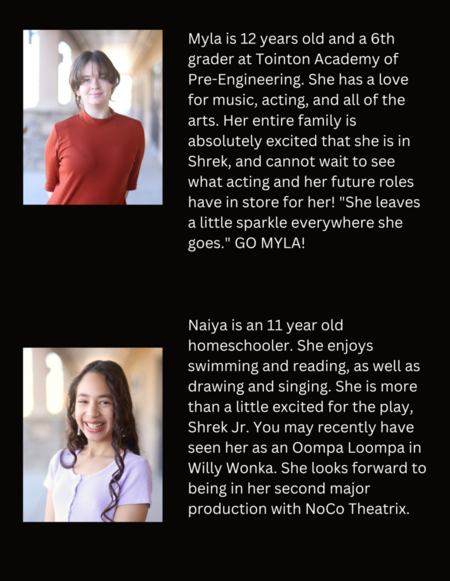 Myla is 12 years old and a 6th grader at Tointon Academy of Pre-Engineering. She has a love for music, acting, and all of the arts. Her entire family is absolutely excited that she is in Shrek, and cannot wait to see what acting and her future roles have in store for her! "She leaves a little sparkle everywhere she goes." GO MYLA!

Naiya is an 11 year old homeschooler. She enjoys swimming and reading, as well as drawing and singing. She is more than a little excited for the play, Shrek Jr. You may recently have seen her as an Oompa Loompa in Willy Wonka. She looks forward to being in her second major production with NoCo Theatrix.